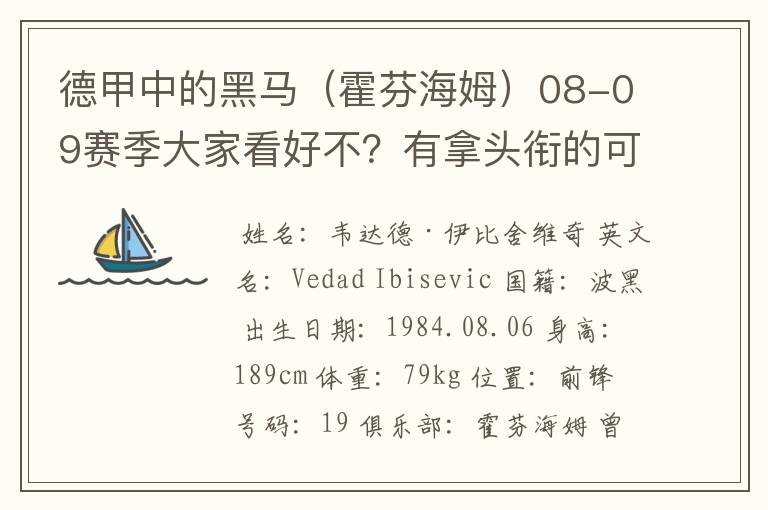 德甲中的黑马（霍芬海姆）08-09赛季大家看好不？有拿头衔的可

姓名：韦达德·伊比舍维奇 英文名：Vedad Ibisevic 国籍：波黑 出生日期：1984.08.06 身高：189cm 体重：79kg 位置：前锋 号码：19 俱乐部：霍芬海姆 曾